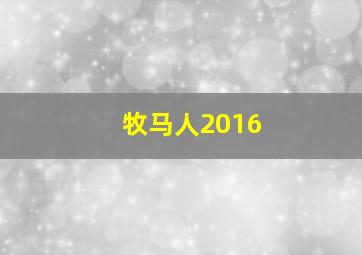 牧马人2016